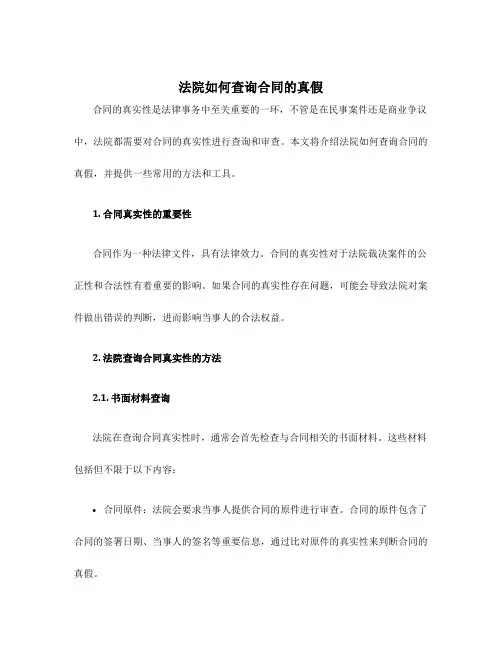 法院如何查询合同的真假

合同的真实性是法律事务中至关重要的一环，不管是在民事案件还是商业争议中，法院都需要对合同的真实性进行查询和审查。本文将介绍法院如何查询合同的真假，并提供一些常用的方法和工具。

1. 合同真实性的重要性

合同作为一种法律文件，具有法律效力。合同的真实性对于法院裁决案件的公正性和合法性有着重要的影响。如果合同的真实性存在问题，可能会导致法院对案件做出错误的判断，进而影响当事人的合法权益。

2. 法院查询合同真实性的方法

2.1. 书面材料查询

法院在查询合同真实性时，通常会首先检查与合同相关的书面材料。这些材料包括但不限于以下内容：

• 合同原件：法院会要求当事人提供合同的原件进行审查。合同的原件包含了合同的签署日期、当事人的签名等重要信息，通过比对原件的真实性来判断合同的真假。